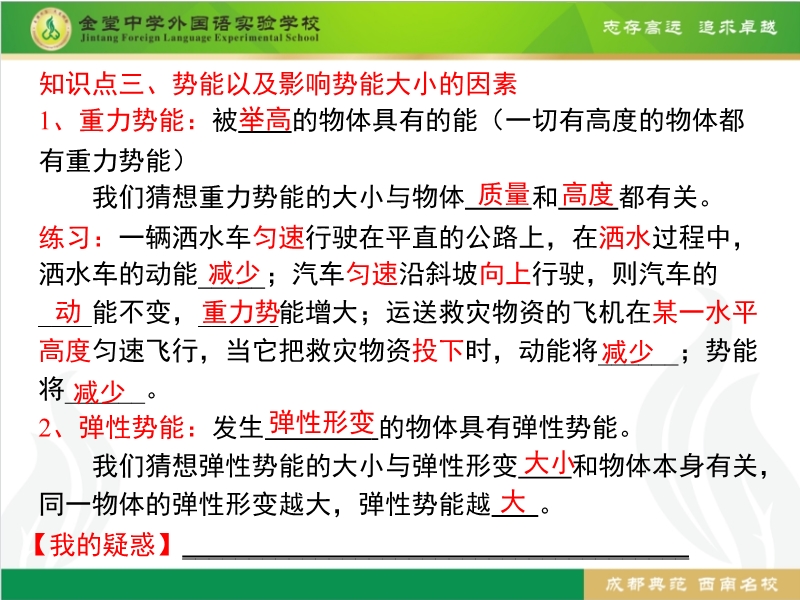 金堂中学外国语实验学校
Jintang Foreign Language Experimental School
志存高远 追求卓越

知识点三、势能以及影响势能大小的因素

1、重力势能：被举高的物体具有的能（一切有高度的物体都有重力势能）

我们猜想重力势能的大小与物体质量和高度都有关。

练习：一辆洒水车匀速行驶在平直的公路上，在洒水过程中，洒水车的动能减少；汽车匀速沿斜坡向上行驶，则汽车的动能不变，重力势能增大；运送救灾物资的飞机在某一水平高度匀速飞行，当它把救灾物资投下时，动能将减少；势能将减少。

2、弹性势能：发生弹性形变的物体具有弹性势能。

我们猜想弹性势能的大小与弹性形变大小和物体本身有关，同一物体的弹性形变越大，弹性势能越大。

【我的疑惑】____

成都典范 西南名校